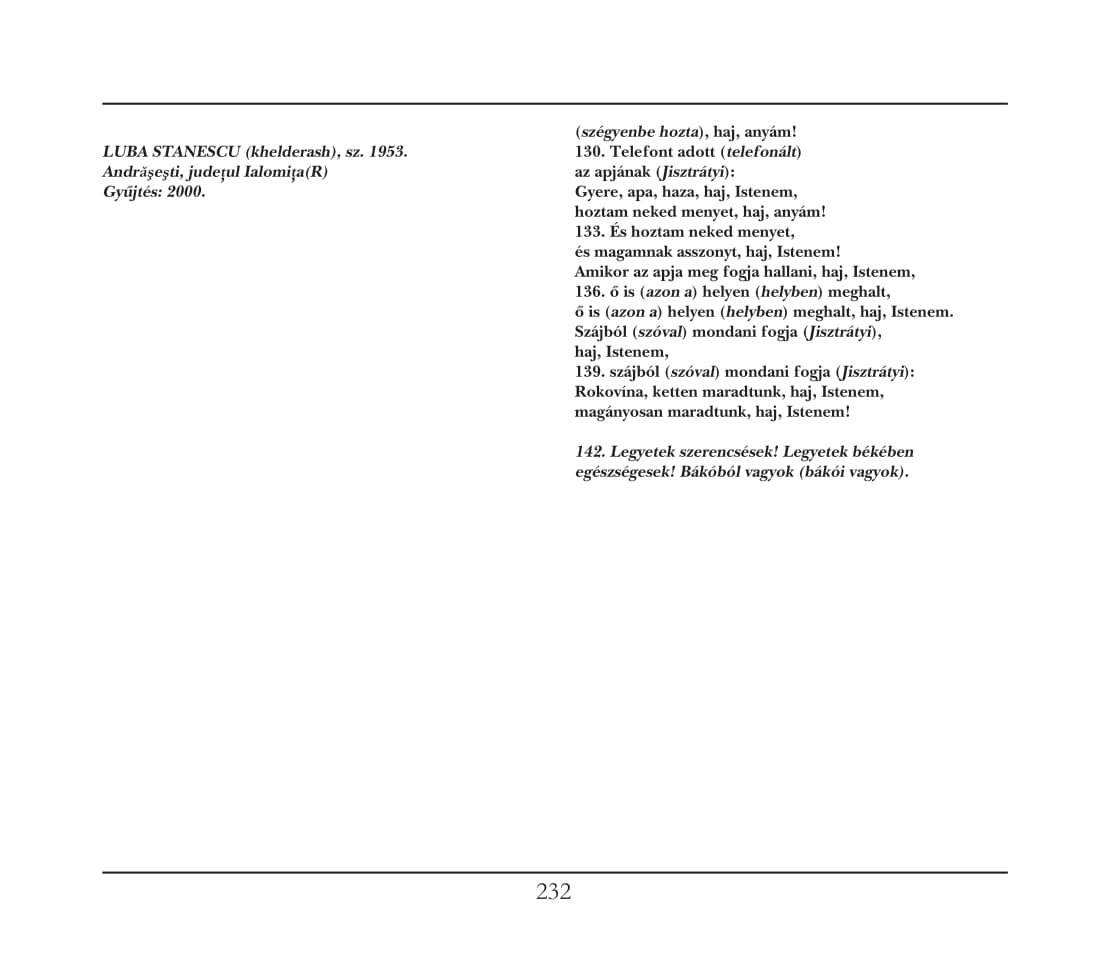 LUBA STANESCU (khelderash), sz. 1953.
Andrăşeşti, judeţul Ialomiţa(R)
Gyűjtés: 2000.

(szégyenbe hozta), haj, anyám!
130. Telefont adott (telefonált)
az apjának (Jisztrátyi):
Gyere, apa, haza, haj, Istenem,
hoztam neked menyet, haj, anyám!
133. És hoztam neked menyet,
és magamnak asszonyt, haj, Istenem!
Amikor az apja meg fogja hallani, haj, Istenem,
136. ő is (azon a) helyen (helyben) meghalt,
ő is (azon a) helyen (helyben) meghalt, haj, Istenem.
Szájból (szóval) mondani fogja (Jisztrátyi),
haj, Istenem,
139. szájból (szóval) mondani fogja (Jisztrátyi):
Rokovína, ketten maradtunk, haj, Istenem,
magányosan maradtunk, haj, Istenem!

142. Legyetek szerencsések! Legyetek békében egészségesek! Bákóból vagyok (bákói vagyok).

232